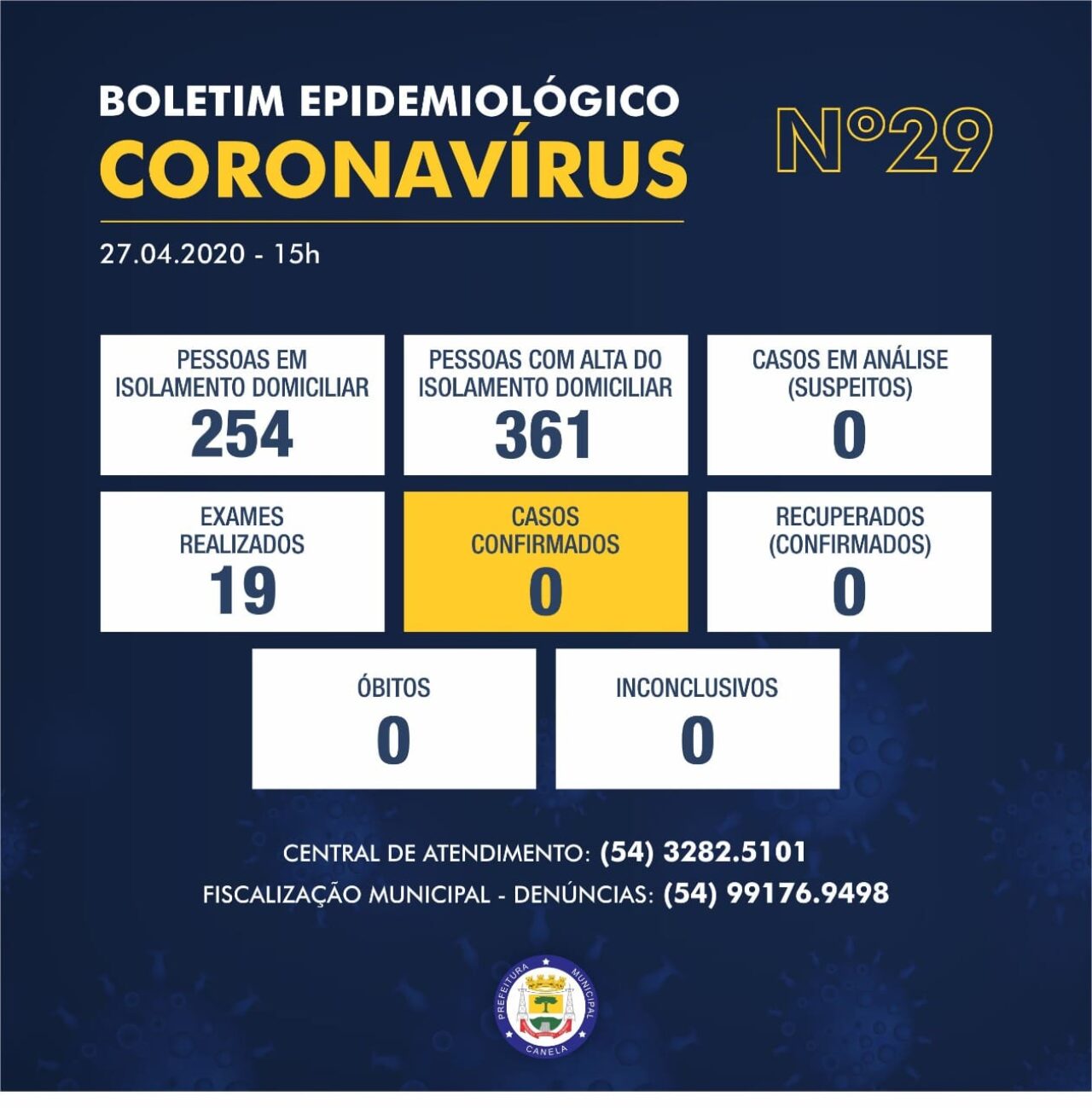 BOLETIM EPIDEMIOLÓGICO
CORONAVÍRUS

Nº29

27.04.2020 - 15h

PESSOAS EM ISOLAMENTO DOMICILIAR
254

PESSOAS COM ALTA DO ISOLAMENTO DOMICILIAR
361

CASOS EM ANÁLISE (SUSPEITOS)
0

EXAMES REALIZADOS
19

CASOS CONFIRMADOS
0

RECUPERADOS (CONFIRMADOS)
0

ÓBITOS
0

INCONCLUSIVOS
0

CENTRAL DE ATENDIMENTO: (54) 3282.5101
FISCALIZAÇÃO MUNICIPAL - DENÚNCIAS: (54) 99176.9498

PREFEITURA MUNICIPAL
CANELA